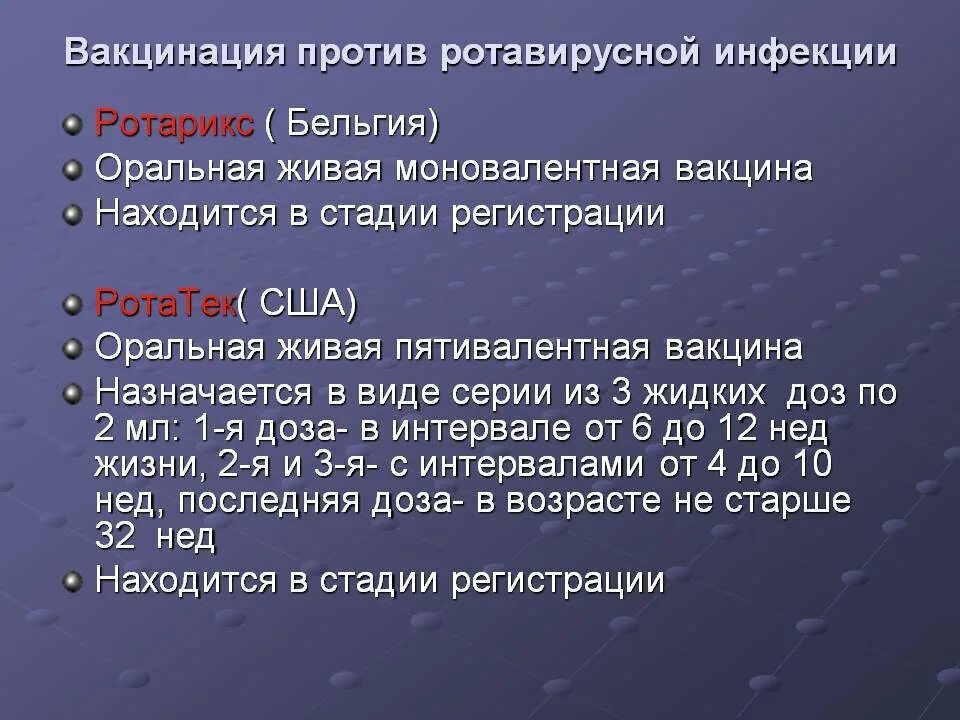 Вакцинация против ротавирусной инфекции

• Ротарикс ( Бельгия)
• Оральная живая моновалентная вакцина
• Находится в стадии регистрации

• РотаТек( США)
• Оральная живая пятивалентная вакцина
• Назначается в виде серии из 3 жидких доз по 2 мл: 1-я доза- в интервале от 6 до 12 нед жизни, 2-я и 3-я- с интервалами от 4 до 10 нед, последняя доза- в возрасте не старше 32 нед
• Находится в стадии регистрации